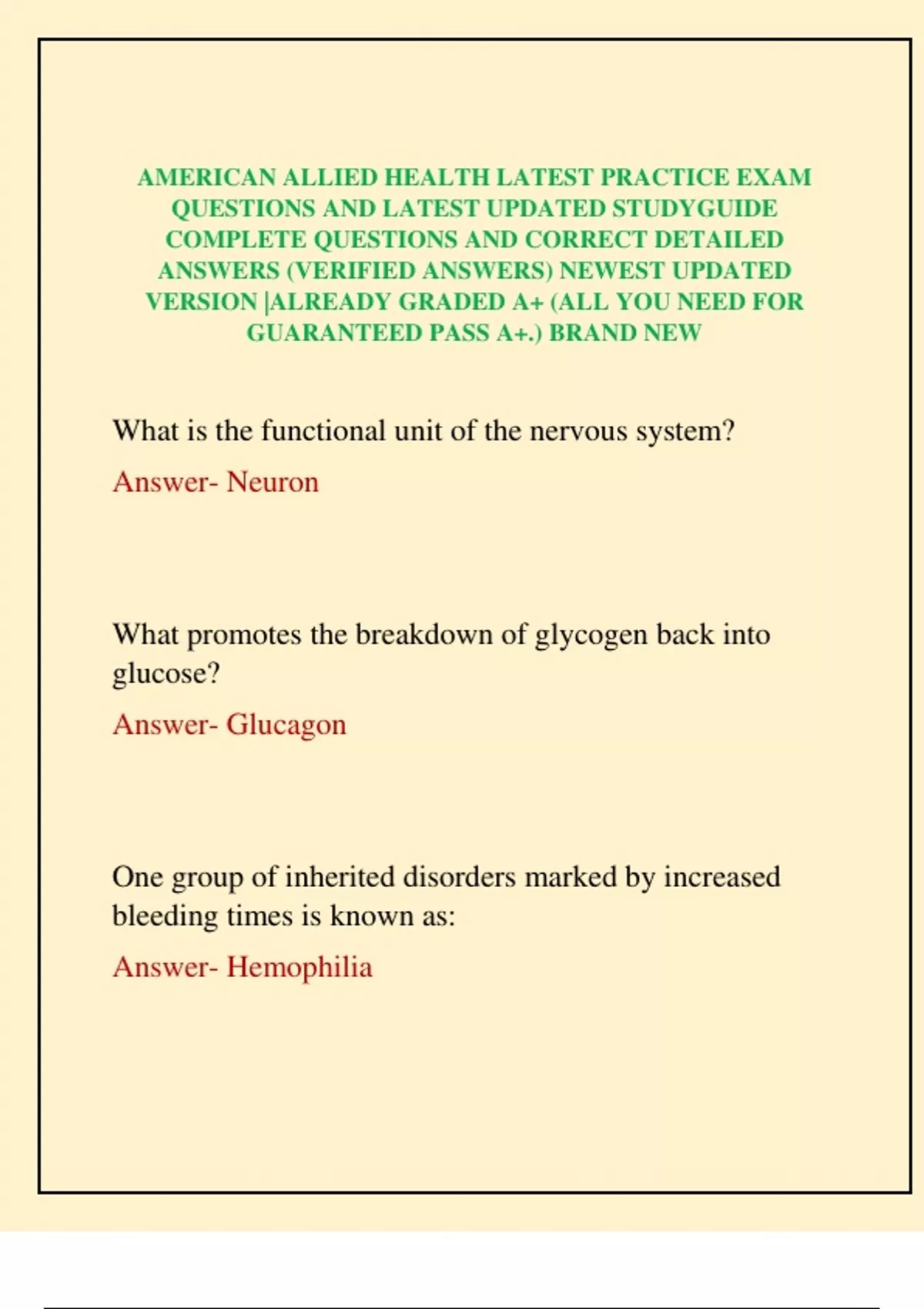 AMERICAN ALLIED HEALTH LATEST PRACTICE EXAM QUESTIONS AND LATEST UPDATED STUDYGUIDE COMPLETE QUESTIONS AND CORRECT DETAILED ANSWERS (VERIFIED ANSWERS) NEWEST UPDATED VERSION |ALREADY GRADED A+ (ALL YOU NEED FOR GUARANTEED PASS A+.) BRAND NEW

What is the functional unit of the nervous system?

Answer- Neuron

What promotes the breakdown of glycogen back into glucose?

Answer- Glucagon

One group of inherited disorders marked by increased bleeding times is known as:

Answer- Hemophilia